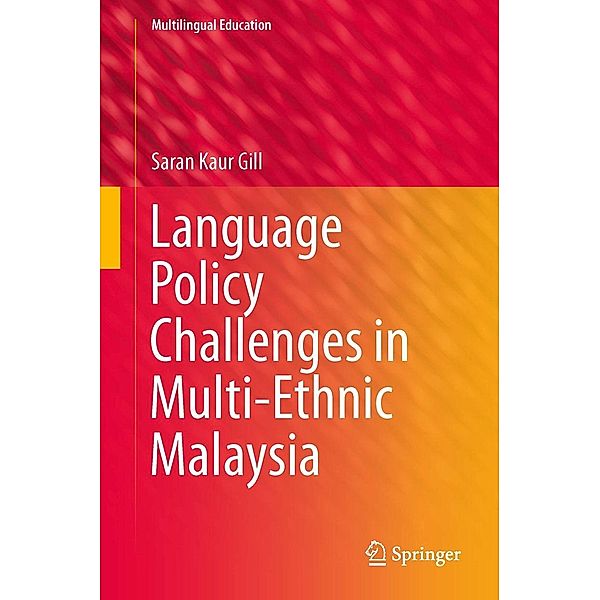 Multilingual Education

Saran Kaur Gill

Language Policy Challenges in Multi-Ethnic Malaysia

Springer